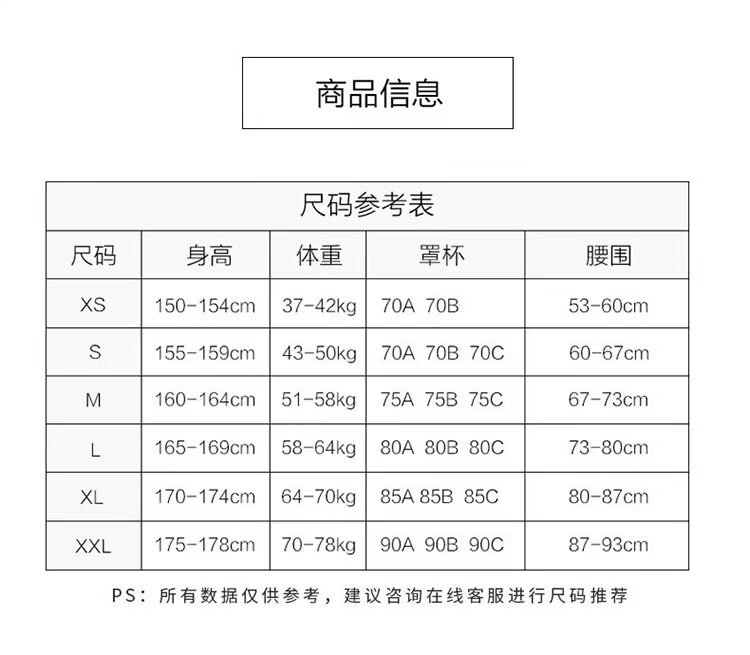 商品信息

尺码参考表

| 尺码 | 身高 | 体重 | 罩杯 | 腰围 |
|---|---|---|---|---|
| XS | 150-154cm | 37-42kg | 70A 70B | 53-60cm |
| S | 155-159cm | 43-50kg | 70A 70B 70C | 60-67cm |
| M | 160-164cm | 51-58kg | 75A 75B 75C | 67-73cm |
| L | 165-169cm | 58-64kg | 80A 80B 80C | 73-80cm |
| XL | 170-174cm | 64-70kg | 85A 85B 85C | 80-87cm |
| XXL | 175-178cm | 70-78kg | 90A 90B 90C | 87-93cm |

PS：所有数据仅供参考，建议咨询在线客服进行尺码推荐